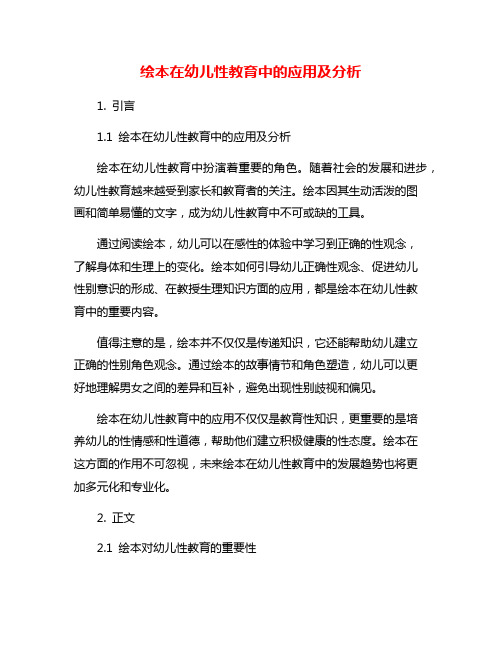 绘本在幼儿性教育中的应用及分析

1. 引言

1.1 绘本在幼儿性教育中的应用及分析

绘本在幼儿性教育中扮演着重要的角色。随着社会的发展和进步，幼儿性教育越来越受到家长和教育者的关注。绘本因其生动活泼的图画和简单易懂的文字，成为幼儿性教育中不可或缺的工具。

通过阅读绘本，幼儿可以在感性的体验中学习到正确的性观念，了解身体和生理上的变化。绘本如何引导幼儿正确性观念、促进幼儿性别意识的形成、在教授生理知识方面的应用，都是绘本在幼儿性教育中的重要内容。

值得注意的是，绘本并不仅仅是传递知识，它还能帮助幼儿建立正确的性别角色观念。通过绘本的故事情节和角色塑造，幼儿可以更好地理解男女之间的差异和互补，避免出现性别歧视和偏见。

绘本在幼儿性教育中的应用不仅仅是教育性知识，更重要的是培养幼儿的性情感和性道德，帮助他们建立积极健康的性态度。绘本在这方面的作用不可忽视，未来绘本在幼儿性教育中的发展趋势也将更加多元化和专业化。

2. 正文

2.1 绘本对幼儿性教育的重要性